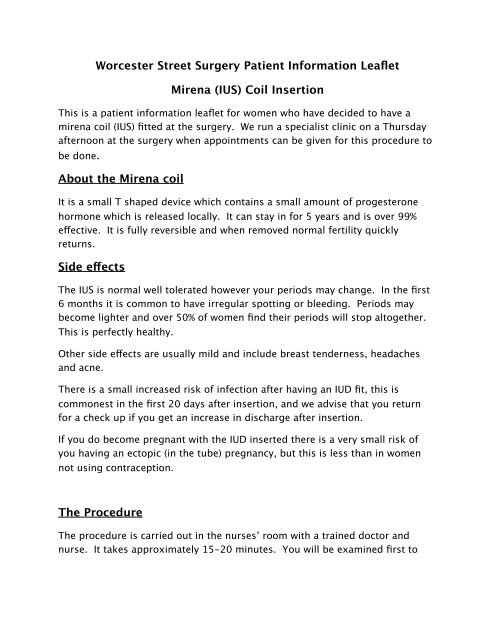 Worcester Street Surgery Patient Information Leaflet

Mirena (IUS) Coil Insertion

This is a patient information leaflet for women who have decided to have a mirena coil (IUS) fitted at the surgery. We run a specialist clinic on a Thursday afternoon at the surgery when appointments can be given for this procedure to be done.

About the Mirena coil

It is a small T shaped device which contains a small amount of progesterone hormone which is released locally. It can stay in for 5 years and is over 99% effective. It is fully reversible and when removed normal fertility quickly returns.

Side effects

The IUS is normal well tolerated however your periods may change. In the first 6 months it is common to have irregular spotting or bleeding. Periods may become lighter and over 50% of women find their periods will stop altogether. This is perfectly healthy.

Other side effects are usually mild and include breast tenderness, headaches and acne.

There is a small increased risk of infection after having an IUD fit, this is commonest in the first 20 days after insertion, and we advise that you return for a check up if you get an increase in discharge after insertion.

If you do become pregnant with the IUD inserted there is a very small risk of you having an ectopic (in the tube) pregnancy, but this is less than in women not using contraception.

The Procedure

The procedure is carried out in the nurses' room with a trained doctor and nurse. It takes approximately 15-20 minutes. You will be examined first to